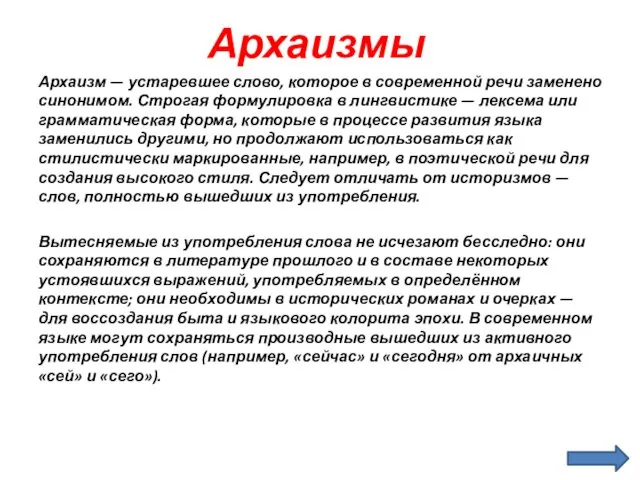 Архаизмы

Архаизм — устаревшее слово, которое в современной речи заменено синонимом. Строгая формулировка в лингвистике — лексема или грамматическая форма, которые в процессе развития языка заменились другими, но продолжают использоваться как стилистически маркированные, например, в поэтической речи для создания высокого стиля. Следует отличать от историзмов — слов, полностью вышедших из употребления.

Вытесняемые из употребления слова не исчезают бесследно: они сохраняются в литературе прошлого и в составе некоторых устоявшихся выражений, употребляемых в определённом контексте; они необходимы в исторических романах и очерках — для воссоздания быта и языкового колорита эпохи. В современном языке могут сохраняться производные вышедших из активного употребления слов (например, «сейчас» и «сегодня» от архаичных «сей» и «сего»).